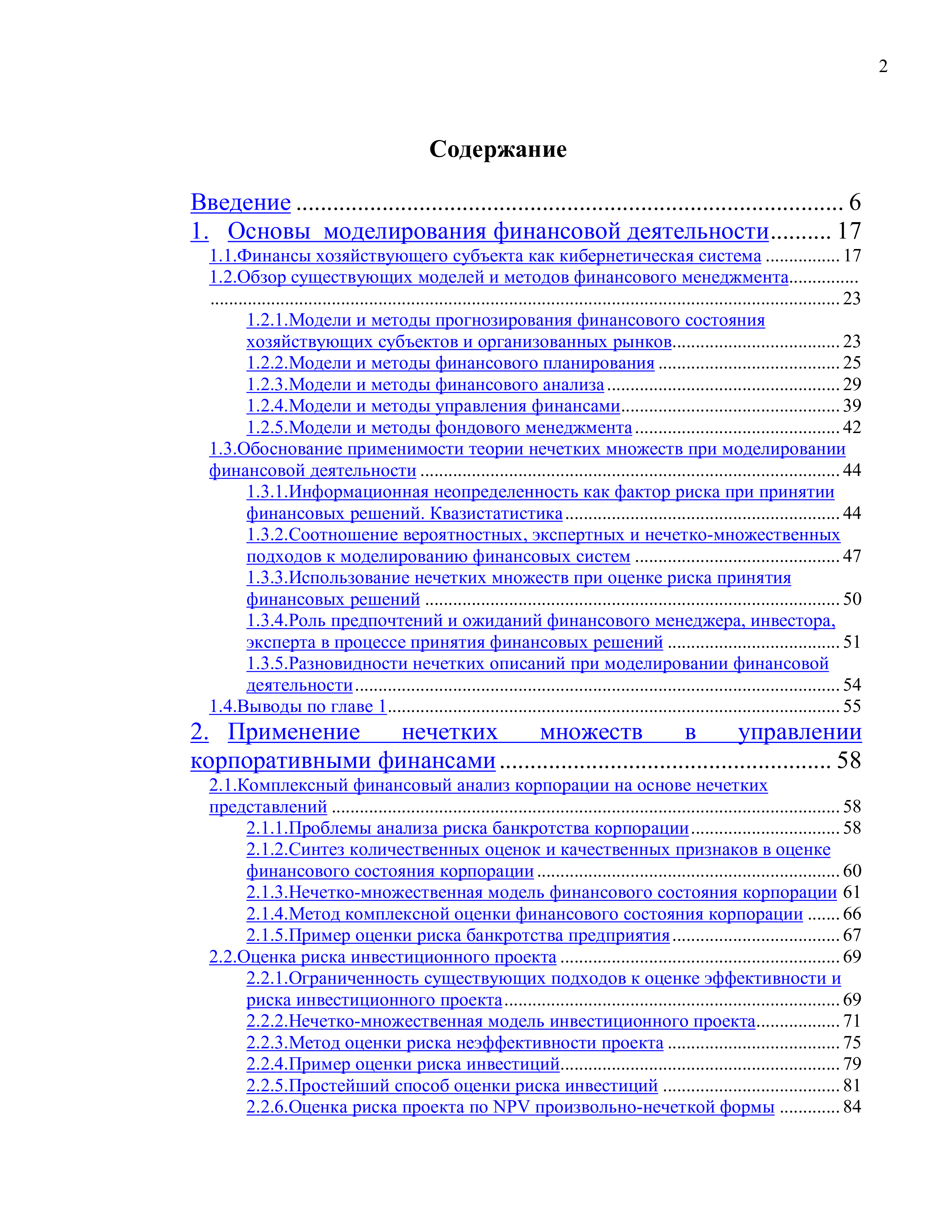 2

Содержание

Введение 6
1. Основы моделирования финансовой деятельности 17
1.1.Финансы хозяйствующего субъекта как кибернетическая система 17
1.2.Обзор существующих моделей и методов финансового менеджмента 23
1.2.1.Модели и методы прогнозирования финансового состояния хозяйствующих субъектов и организованных рынков 23
1.2.2.Модели и методы финансового планирования 25
1.2.3.Модели и методы финансового анализа 29
1.2.4.Модели и методы управления финансами 39
1.2.5.Модели и методы фондового менеджмента 42
1.3.Обоснование применимости теории нечетких множеств при моделировании финансовой деятельности 44
1.3.1.Информационная неопределенность как фактор риска при принятии финансовых решений. Квазистатистика 44
1.3.2.Соотношение вероятностных, экспертных и нечетко-множественных подходов к моделированию финансовых систем 47
1.3.3.Использование нечетких множеств при оценке риска принятия финансовых решений 50
1.3.4.Роль предпочтений и ожиданий финансового менеджера, инвестора, эксперта в процессе принятия финансовых решений 51
1.3.5.Разновидности нечетких описаний при моделировании финансовой деятельности 54
1.4.Выводы по главе 1 55
2. Применение нечетких множеств в управлении корпоративными финансами 58
2.1.Комплексный финансовый анализ корпорации на основе нечетких представлений 58
2.1.1.Проблемы анализа риска банкротства корпорации 58
2.1.2.Синтез количественных оценок и качественных признаков в оценке финансового состояния корпорации 60
2.1.3.Нечетко-множественная модель финансового состояния корпорации 61
2.1.4.Метод комплексной оценки финансового состояния корпорации 66
2.1.5.Пример оценки риска банкротства предприятия 67
2.2.Оценка риска инвестиционного проекта 69
2.2.1.Ограниченность существующих подходов к оценке эффективности и риска инвестиционного проекта 69
2.2.2.Нечетко-множественная модель инвестиционного проекта 71
2.2.3.Метод оценки риска неэффективности проекта 75
2.2.4.Пример оценки риска инвестиций 79
2.2.5.Простейший способ оценки риска инвестиций 81
2.2.6.Оценка риска проекта по NPV произвольно-нечеткой формы 84